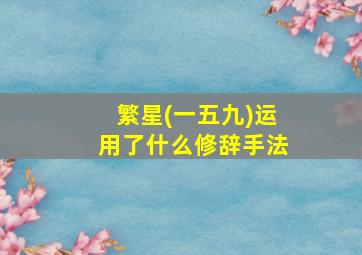 繁星(一五九)运用了什么修辞手法